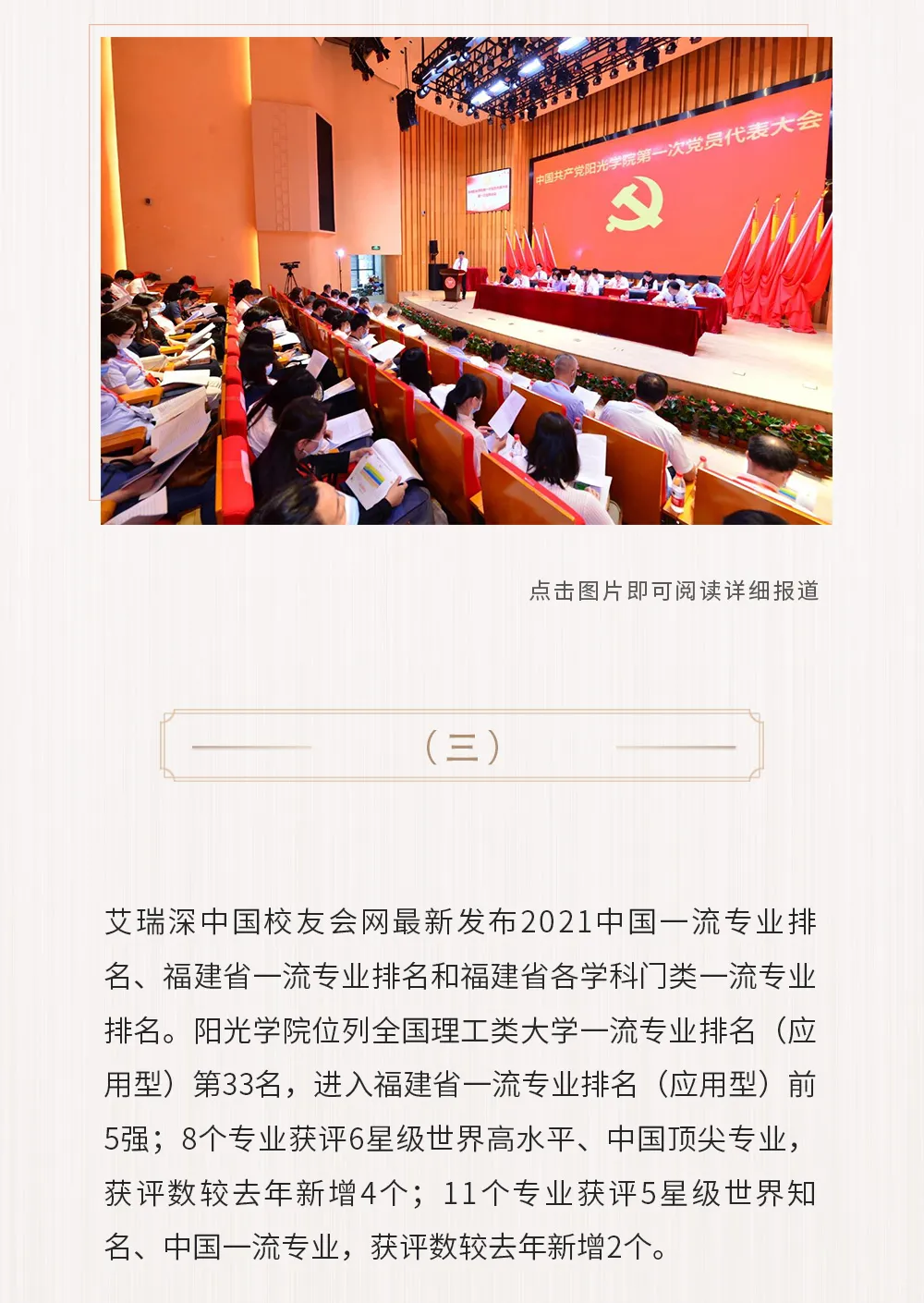 中国共产党阳光学院第一次党员代表大会

点击图片即可阅读详细报道

（三）

艾瑞深中国校友会网最新发布2021中国一流专业排名、福建省一流专业排名和福建省各学科门类一流专业排名。阳光学院位列全国理工类大学一流专业排名（应用型）第33名，进入福建省一流专业排名（应用型）前5强；8个专业获评6星级世界高水平、中国顶尖专业，获评数较去年新增4个；11个专业获评5星级世界知名、中国一流专业，获评数较去年新增2个。